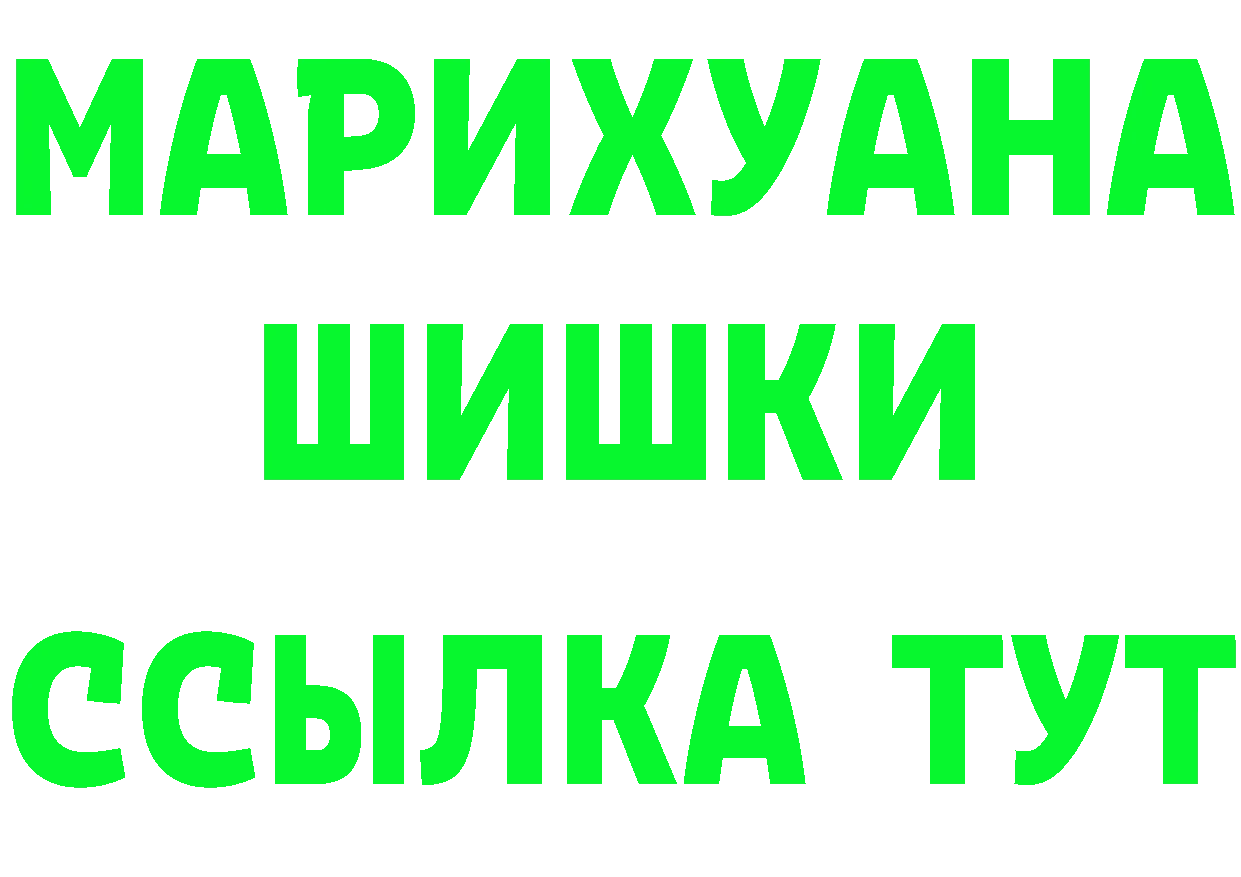 МАРИХУАНА
ШИШКИ
ССЫЛКА ТУТ